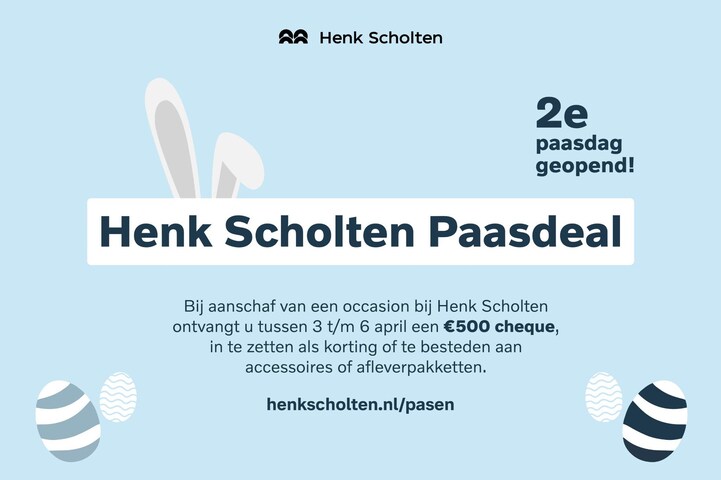 Henk Scholten

2e
paasdag
geopend!

Henk Scholten Paasdeal

Bij aanschaf van een occasion bij Henk Scholten ontvangt u tussen 3 t/m 6 april een €500 cheque, in te zetten als korting of te besteden aan accessoires of afleverpakketten.

henkscholten.nl/pasen